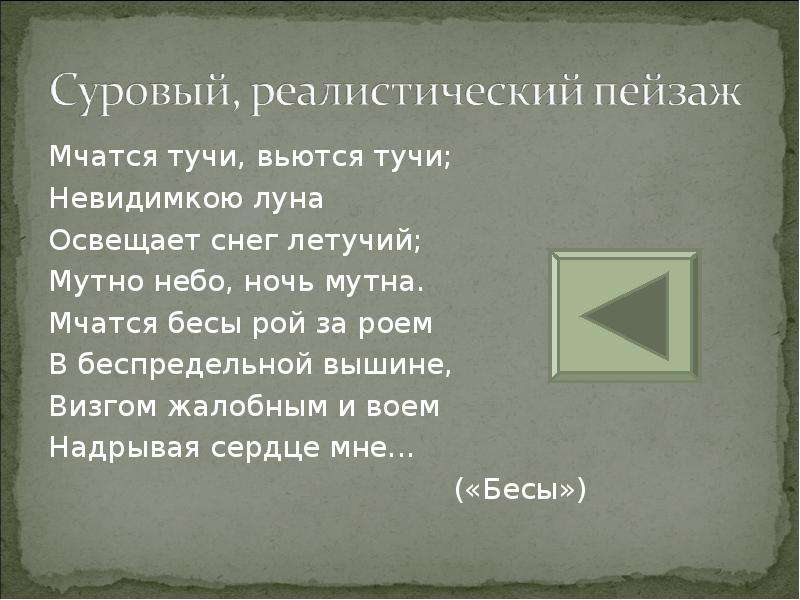 Суровый, реалистический пейзаж

Мчатся тучи, вьются тучи;
Невидимкою луна
Освещает снег летучий;
Мутно небо, ночь мутна.
Мчатся бесы рой за роем
В беспредельной вышине,
Визгом жалобным и воем
Надрывая сердце мне...

(«Бесы»)